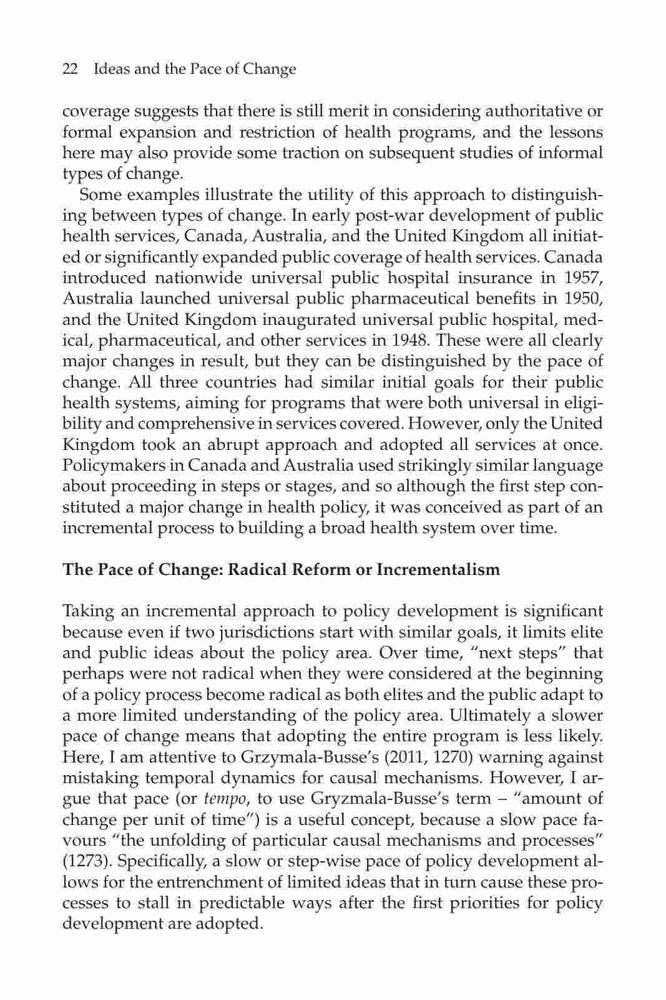 22 Ideas and the Pace of Change

coverage suggests that there is still merit in considering authoritative or formal expansion and restriction of health programs, and the lessons here may also provide some traction on subsequent studies of informal types of change.

Some examples illustrate the utility of this approach to distinguishing between types of change. In early post-war development of public health services, Canada, Australia, and the United Kingdom all initiated or significantly expanded public coverage of health services. Canada introduced nationwide universal public hospital insurance in 1957, Australia launched universal public pharmaceutical benefits in 1950, and the United Kingdom inaugurated universal public hospital, medical, pharmaceutical, and other services in 1948. These were all clearly major changes in result, but they can be distinguished by the pace of change. All three countries had similar initial goals for their public health systems, aiming for programs that were both universal in eligibility and comprehensive in services covered. However, only the United Kingdom took an abrupt approach and adopted all services at once. Policymakers in Canada and Australia used strikingly similar language about proceeding in steps or stages, and so although the first step constituted a major change in health policy, it was conceived as part of an incremental process to building a broad health system over time.

The Pace of Change: Radical Reform or Incrementalism

Taking an incremental approach to policy development is significant because even if two jurisdictions start with similar goals, it limits elite and public ideas about the policy area. Over time, "next steps" that perhaps were not radical when they were considered at the beginning of a policy process become radical as both elites and the public adapt to a more limited understanding of the policy area. Ultimately a slower pace of change means that adopting the entire program is less likely. Here, I am attentive to Grzymala-Busse's (2011, 1270) warning against mistaking temporal dynamics for causal mechanisms. However, I argue that pace (or tempo, to use Gryzmala-Busse's term – "amount of change per unit of time") is a useful concept, because a slow pace favours "the unfolding of particular causal mechanisms and processes" (1273). Specifically, a slow or step-wise pace of policy development allows for the entrenchment of limited ideas that in turn cause these processes to stall in predictable ways after the first priorities for policy development are adopted.